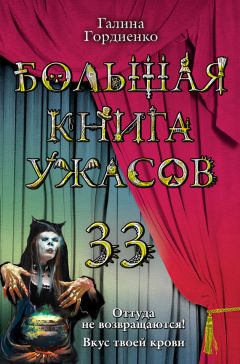 Галина Гордиенко

БОЛЬШАЯ КНИГА УЖАСОВ

33

Оттуда не возвращаются!

Вкус твоей крови